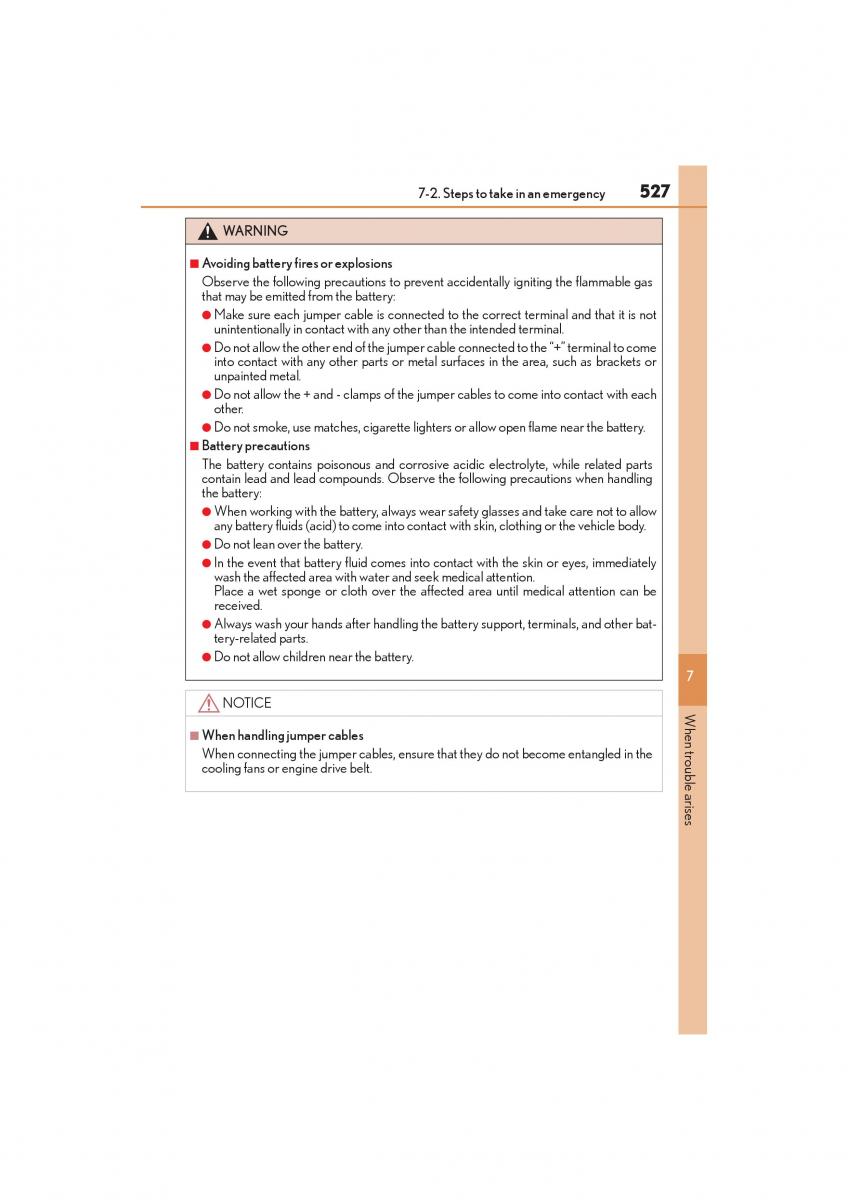 7-2. Steps to take in an emergency 527

WARNING

■ Avoiding battery fires or explosions

Observe the following precautions to prevent accidentally igniting the flammable gas that may be emitted from the battery:

● Make sure each jumper cable is connected to the correct terminal and that it is not unintentionally in contact with any other than the intended terminal.

● Do not allow the other end of the jumper cable connected to the "+" terminal to come into contact with any other parts or metal surfaces in the area, such as brackets or unpainted metal.

● Do not allow the + and - clamps of the jumper cables to come into contact with each other.

● Do not smoke, use matches, cigarette lighters or allow open flame near the battery.

■ Battery precautions

The battery contains poisonous and corrosive acidic electrolyte, while related parts contain lead and lead compounds. Observe the following precautions when handling the battery:

● When working with the battery, always wear safety glasses and take care not to allow any battery fluids (acid) to come into contact with skin, clothing or the vehicle body.

● Do not lean over the battery.

● In the event that battery fluid comes into contact with the skin or eyes, immediately wash the affected area with water and seek medical attention.
Place a wet sponge or cloth over the affected area until medical attention can be received.

● Always wash your hands after handling the battery support, terminals, and other battery-related parts.

● Do not allow children near the battery.

NOTICE

■ When handling jumper cables

When connecting the jumper cables, ensure that they do not become entangled in the cooling fans or engine drive belt.

7

When trouble arises